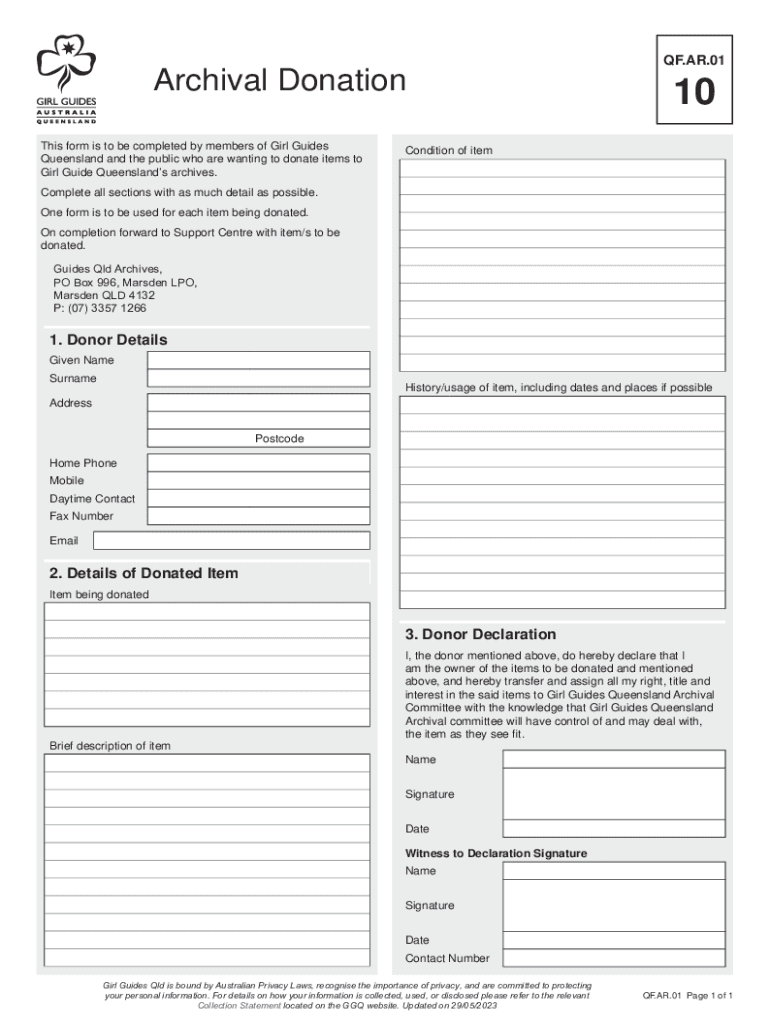 GIRL GUIDES
AUSTRALIA
QUEENSLAND

Archival Donation

QF.AR.01

10

This form is to be completed by members of Girl Guides Queensland and the public who are wanting to donate items to Girl Guide Queensland's archives.

Complete all sections with as much detail as possible.

One form is to be used for each item being donated.

On completion forward to Support Centre with item/s to be donated.

Guides Qld Archives,
PO Box 996, Marsden LPO,
Marsden QLD 4132
P: (07) 3357 1266

1. Donor Details

Given Name

Surname

Address

Postcode

Home Phone

Mobile

Daytime Contact

Fax Number

Email

2. Details of Donated Item

Item being donated

Brief description of item

Condition of item

History/usage of item, including dates and places if possible

3. Donor Declaration

I, the donor mentioned above, do hereby declare that I am the owner of the items to be donated and mentioned above, and hereby transfer and assign all my right, title and interest in the said items to Girl Guides Queensland Archival Committee with the knowledge that Girl Guides Queensland Archival committee will have control of and may deal with, the item as they see fit.

Name

Signature

Date

Witness to Declaration Signature

Name

Signature

Date

Contact Number

Girl Guides Qld is bound by Australian Privacy Laws, recognise the importance of privacy, and are committed to protecting your personal information. For details on how your information is collected, used, or disclosed please refer to the relevant Collection Statement located on the GGQ website. Updated on 29/05/2023

QF.AR.01 Page 1 of 1